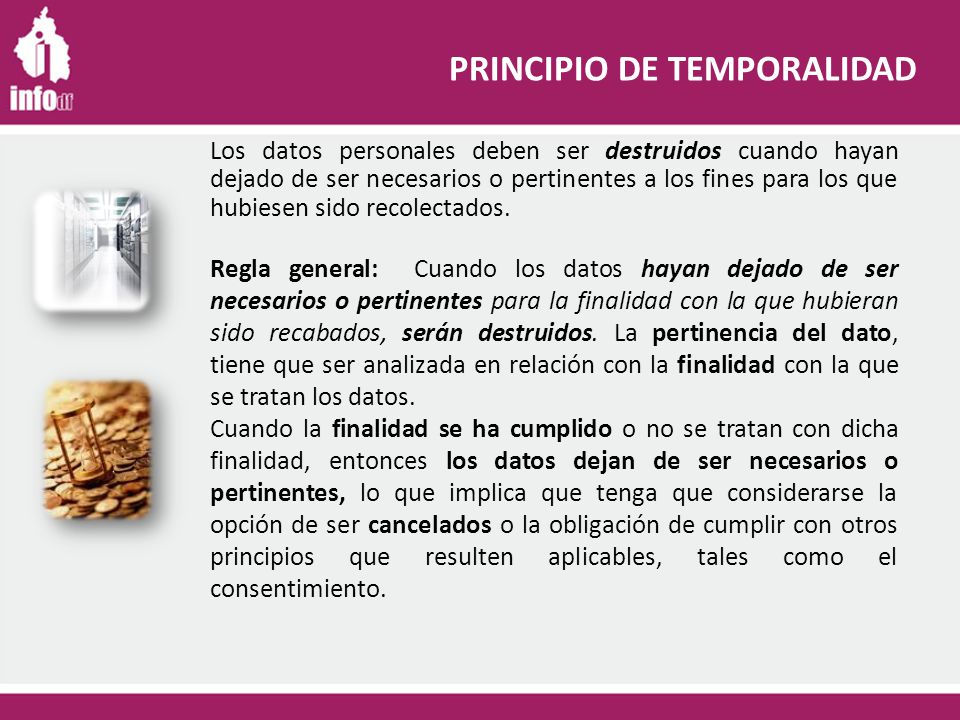 infodf

PRINCIPIO DE TEMPORALIDAD

Los datos personales deben ser destruidos cuando hayan dejado de ser necesarios o pertinentes a los fines para los que hubiesen sido recolectados.

Regla general: Cuando los datos hayan dejado de ser necesarios o pertinentes para la finalidad con la que hubieran sido recabados, serán destruidos. La pertinencia del dato, tiene que ser analizada en relación con la finalidad con la que se tratan los datos.
Cuando la finalidad se ha cumplido o no se tratan con dicha finalidad, entonces los datos dejan de ser necesarios o pertinentes, lo que implica que tenga que considerarse la opción de ser cancelados o la obligación de cumplir con otros principios que resulten aplicables, tales como el consentimiento.